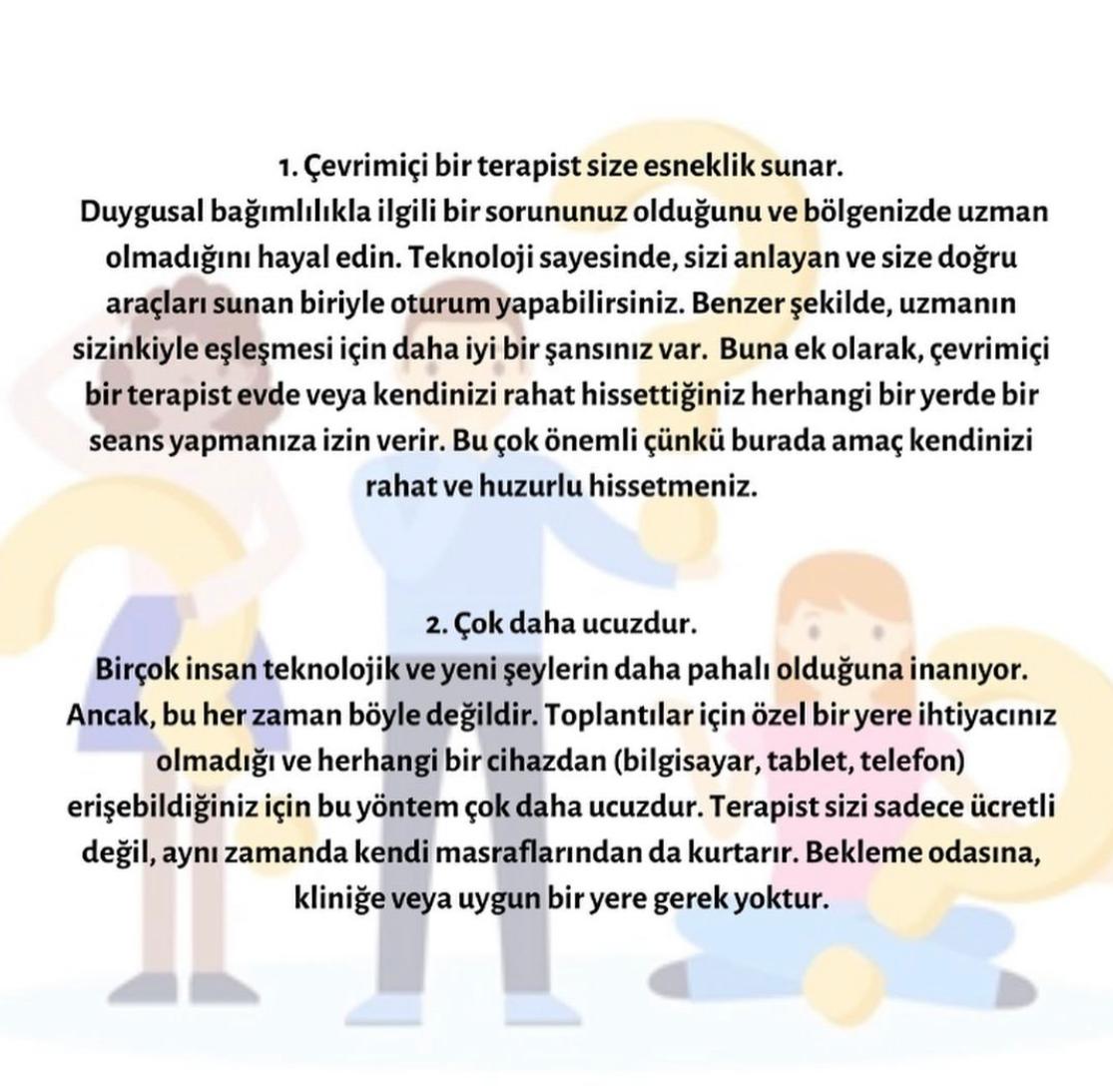 1. Çevrimiçi bir terapist size esneklik sunar.
Duygusal bağımlılıkla ilgili bir sorununuz olduğunu ve bölgenizde uzman olmadığını hayal edin. Teknoloji sayesinde, sizi anlayan ve size doğru araçları sunan biriyle oturum yapabilirsiniz. Benzer şekilde, uzmanın sizinkiyle eşleşmesi için daha iyi bir şansınız var. Buna ek olarak, çevrimiçi bir terapist evde veya kendinizi rahat hissettiğiniz herhangi bir yerde bir seans yapmanıza izin verir. Bu çok önemli çünkü burada amaç kendinizi rahat ve huzurlu hissetmeniz.

2. Çok daha ucuzdur.
Birçok insan teknolojik ve yeni şeylerin daha pahalı olduğuna inanıyor. Ancak, bu her zaman böyle değildir. Toplantılar için özel bir yere ihtiyacınız olmadığı ve herhangi bir cihazdan (bilgisayar, tablet, telefon) erişebildiğiniz için bu yöntem çok daha ucuzdur. Terapist sizi sadece ücretli değil, aynı zamanda kendi masraflarından da kurtarır. Bekleme odasına, kliniğe veya uygun bir yere gerek yoktur.